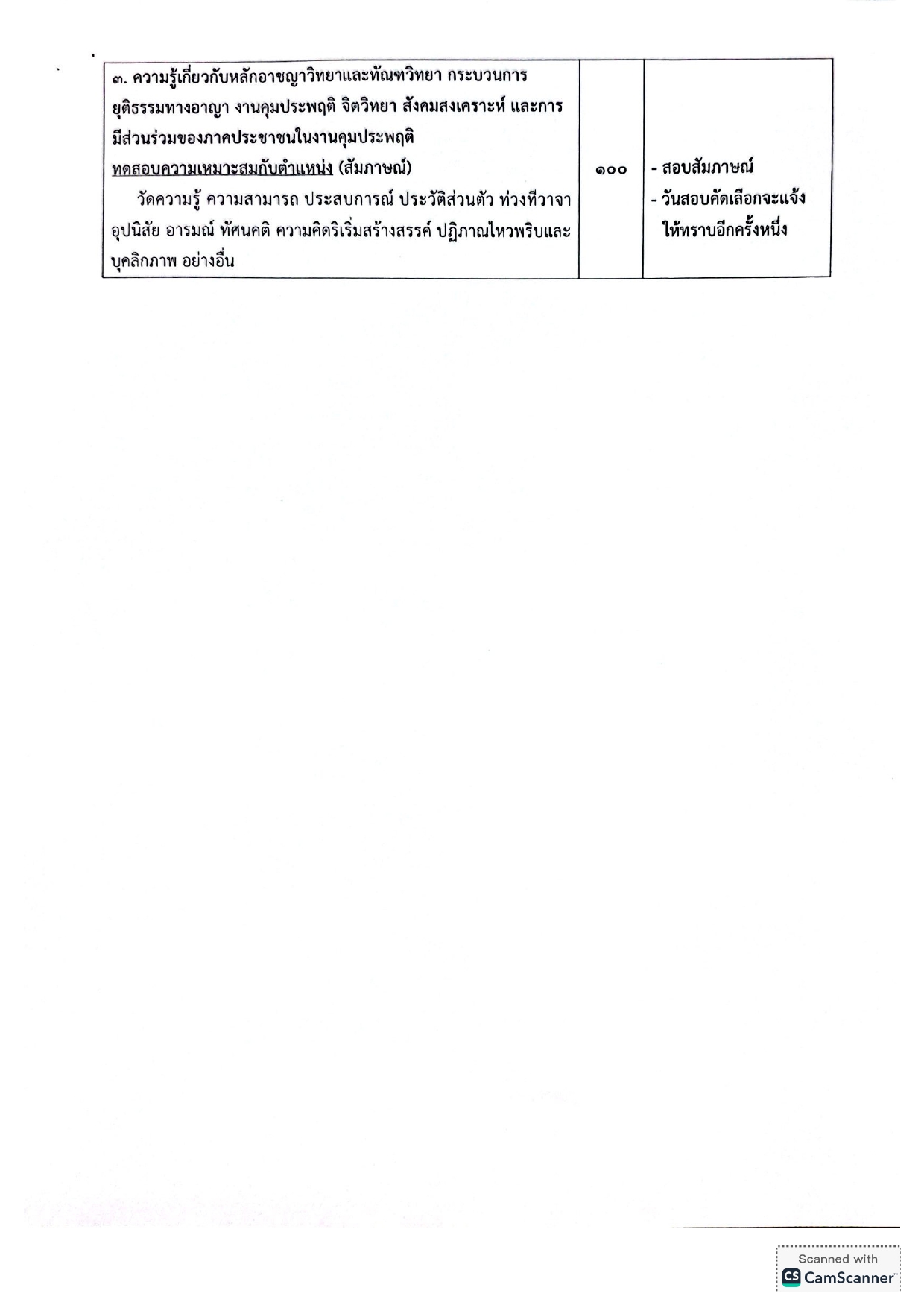 | ๓. ความรู้เกี่ยวกับหลักอาชญาวิทยาและทัณฑวิทยา กระบวนการยุติธรรมทางอาญา งานคุมประพฤติ จิตวิทยา สังคมสงเคราะห์ และการมีส่วนร่วมของภาคประชาชนในงานคุมประพฤติ ทดสอบความเหมาะสมกับตำแหน่ง (สัมภาษณ์) วัดความรู้ ความสามารถ ประสบการณ์ ประวัติส่วนตัว ท่วงทีวาจา อุปนิสัย อารมณ์ ทัศนคติ ความคิดริเริ่มสร้างสรรค์ ปฏิภาณไหวพริบและบุคลิกภาพ อย่างอื่น | ๑๐๐ | - สอบสัมภาษณ์ - วันสอบคัดเลือกจะแจ้งให้ทราบอีกครั้งหนึ่ง |
|---|---|---|

Scanned with
CamScanner